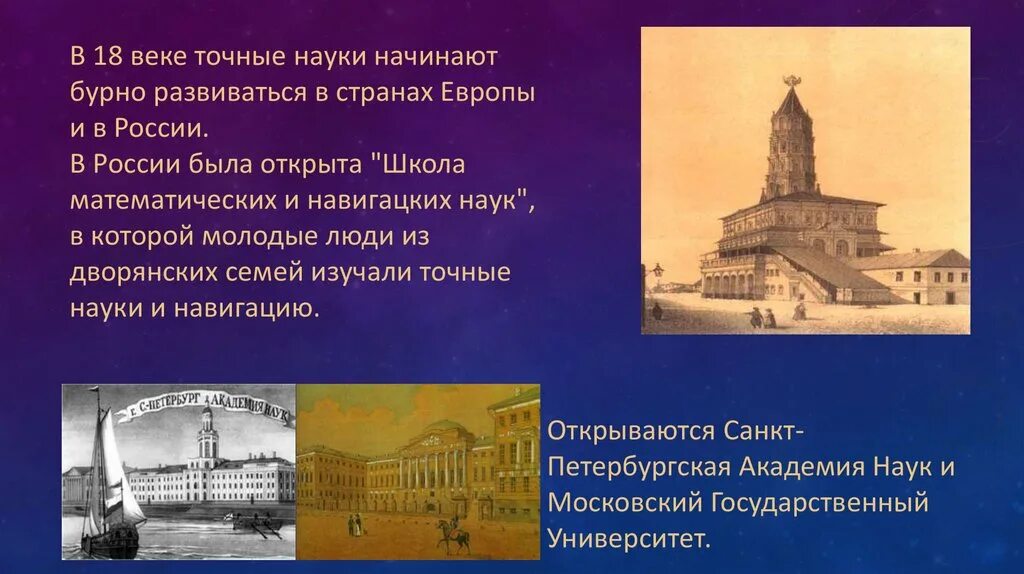 В 18 веке точные науки начинают бурно развиваться в странах Европы и в России.
В России была открыта "Школа математических и навигацких наук", в которой молодые люди из дворянских семей изучали точные науки и навигацию.

г. С-ПЕТЕРБУРГ АКАДЕМИЯ НАУК

Открываются Санкт-Петербургская Академия Наук и Московский Государственный Университет.